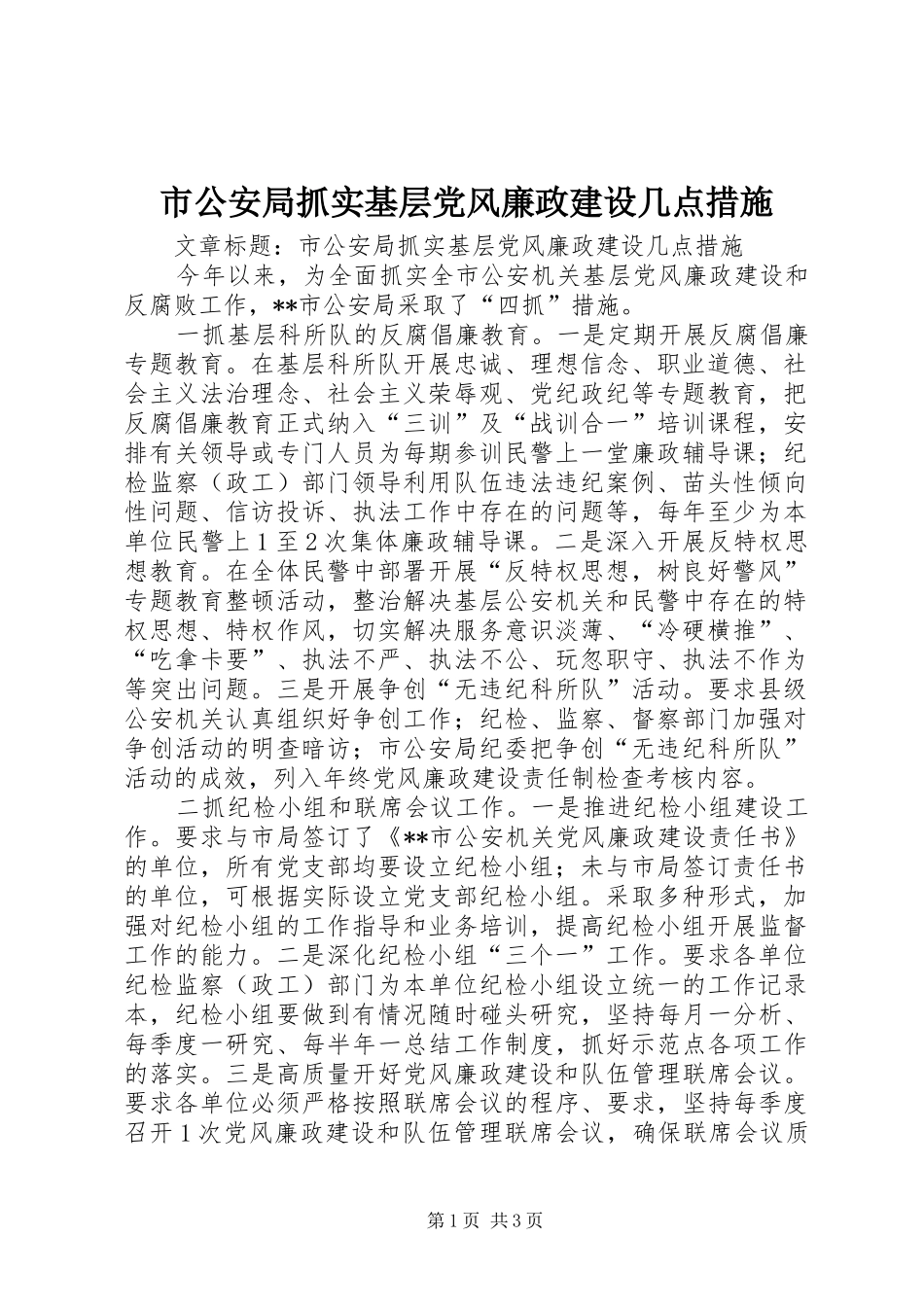 市公安局抓实基层党风廉政建设几点措施

文章标题：市公安局抓实基层党风廉政建设几点措施

今年以来，为全面抓实全市公安机关基层党风廉政建设和反腐败工作，**市公安局采取了“四抓”措施。

一抓基层科所队的反腐倡廉教育。一是定期开展反腐倡廉专题教育。在基层科所队开展忠诚、理想信念、职业道德、社会主义法治理念、社会主义荣辱观、党纪政纪等专题教育，把反腐倡廉教育正式纳入“三训”及“战训合一”培训课程，安排有关领导或专门人员为每期参训民警上一堂廉政辅导课；纪检监察（政工）部门领导利用队伍违法违纪案例、苗头性倾向性问题、信访投诉、执法工作中存在的问题等，每年至少为本单位民警上1至2次集体廉政辅导课。二是深入开展反特权思想教育。在全体民警中部署开展“反特权思想，树良好警风”专题教育整顿活动，整治解决基层公安机关和民警中存在的特权思想、特权作风，切实解决服务意识淡薄、“冷硬横推”、“吃拿卡要”、执法不严、执法不公、玩忽职守、执法不作为等突出问题。三是开展争创“无违纪科所队”活动。要求县级公安机关认真组织好争创工作；纪检、监察、督察部门加强对争创活动的明查暗访；市公安局纪委把争创“无违纪科所队”活动的成效，列入年终党风廉政建设责任制检查考核内容。

二抓纪检小组和联席会议工作。一是推进纪检小组建设工作。要求与市局签订了《**市公安机关党风廉政建设责任书》的单位，所有党支部均要设立纪检小组；未与市局签订责任书的单位，可根据实际设立党支部纪检小组。采取多种形式，加强对纪检小组的工作指导和业务培训，提高纪检小组开展监督工作的能力。二是深化纪检小组“三个一”工作。要求各单位纪检监察（政工）部门为本单位纪检小组设立统一的工作记录本，纪检小组要做到有情况随时碰头研究，坚持每月一分析、每季度一研究、每半年一总结工作制度，抓好示范点各项工作的落实。三是高质量开好党风廉政建设和队伍管理联席会议。要求各单位必须严格按照联席会议的程序、要求，坚持每季度召开1次党风廉政建设和队伍管理联席会议，确保联席会议质

第1页 共3页